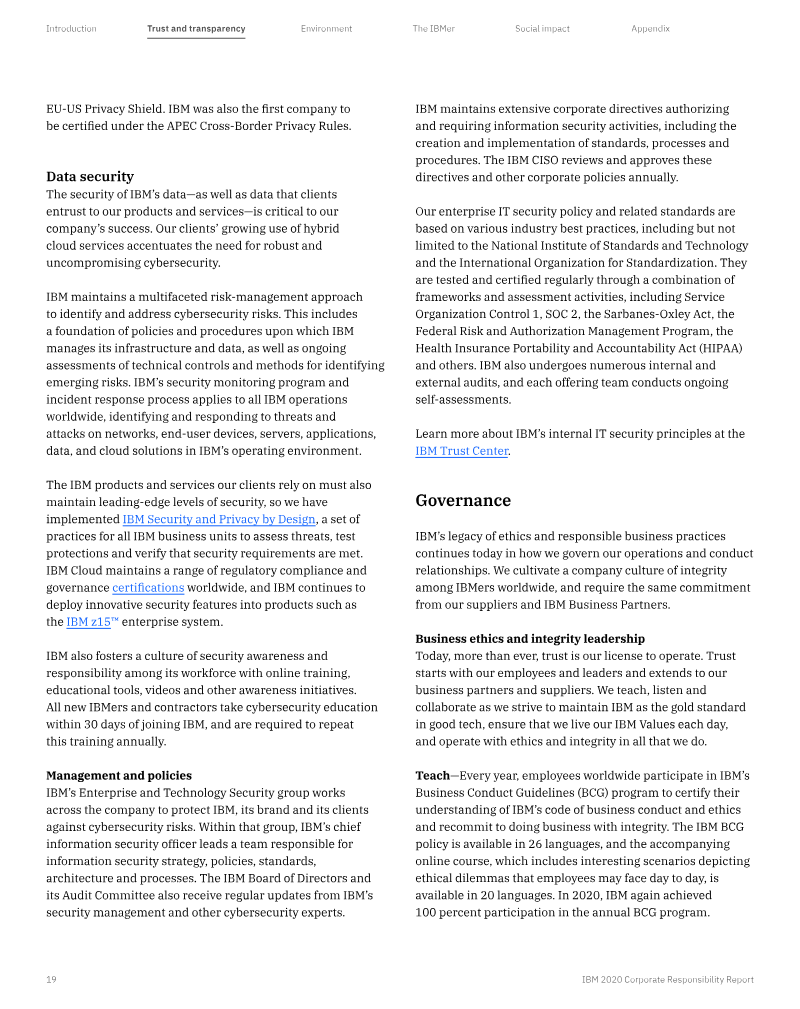 Introduction Trust and transparency Environment The IBMer Social impact Appendix

EU-US Privacy Shield. IBM was also the first company to be certified under the APEC Cross-Border Privacy Rules.

Data security
The security of IBM's data—as well as data that clients entrust to our products and services—is critical to our company's success. Our clients' growing use of hybrid cloud services accentuates the need for robust and uncompromising cybersecurity.

IBM maintains a multifaceted risk-management approach to identify and address cybersecurity risks. This includes a foundation of policies and procedures upon which IBM manages its infrastructure and data, as well as ongoing assessments of technical controls and methods for identifying emerging risks. IBM's security monitoring program and incident response process applies to all IBM operations worldwide, identifying and responding to threats and attacks on networks, end-user devices, servers, applications, data, and cloud solutions in IBM's operating environment.

The IBM products and services our clients rely on must also maintain leading-edge levels of security, so we have implemented IBM Security and Privacy by Design, a set of practices for all IBM business units to assess threats, test protections and verify that security requirements are met. IBM Cloud maintains a range of regulatory compliance and governance certifications worldwide, and IBM continues to deploy innovative security features into products such as the IBM z15™ enterprise system.

IBM also fosters a culture of security awareness and responsibility among its workforce with online training, educational tools, videos and other awareness initiatives. All new IBMers and contractors take cybersecurity education within 30 days of joining IBM, and are required to repeat this training annually.

Management and policies
IBM's Enterprise and Technology Security group works across the company to protect IBM, its brand and its clients against cybersecurity risks. Within that group, IBM's chief information security officer leads a team responsible for information security strategy, policies, standards, architecture and processes. The IBM Board of Directors and its Audit Committee also receive regular updates from IBM's security management and other cybersecurity experts.

IBM maintains extensive corporate directives authorizing and requiring information security activities, including the creation and implementation of standards, processes and procedures. The IBM CISO reviews and approves these directives and other corporate policies annually.

Our enterprise IT security policy and related standards are based on various industry best practices, including but not limited to the National Institute of Standards and Technology and the International Organization for Standardization. They are tested and certified regularly through a combination of frameworks and assessment activities, including Service Organization Control 1, SOC 2, the Sarbanes-Oxley Act, the Federal Risk and Authorization Management Program, the Health Insurance Portability and Accountability Act (HIPAA) and others. IBM also undergoes numerous internal and external audits, and each offering team conducts ongoing self-assessments.

Learn more about IBM's internal IT security principles at the IBM Trust Center.

Governance

IBM's legacy of ethics and responsible business practices continues today in how we govern our operations and conduct relationships. We cultivate a company culture of integrity among IBMers worldwide, and require the same commitment from our suppliers and IBM Business Partners.

Business ethics and integrity leadership
Today, more than ever, trust is our license to operate. Trust starts with our employees and leaders and extends to our business partners and suppliers. We teach, listen and collaborate as we strive to maintain IBM as the gold standard in good tech, ensure that we live our IBM Values each day, and operate with ethics and integrity in all that we do.

Teach—Every year, employees worldwide participate in IBM's Business Conduct Guidelines (BCG) program to certify their understanding of IBM's code of business conduct and ethics and recommit to doing business with integrity. The IBM BCG policy is available in 26 languages, and the accompanying online course, which includes interesting scenarios depicting ethical dilemmas that employees may face day to day, is available in 20 languages. In 2020, IBM again achieved 100 percent participation in the annual BCG program.

19 IBM 2020 Corporate Responsibility Report